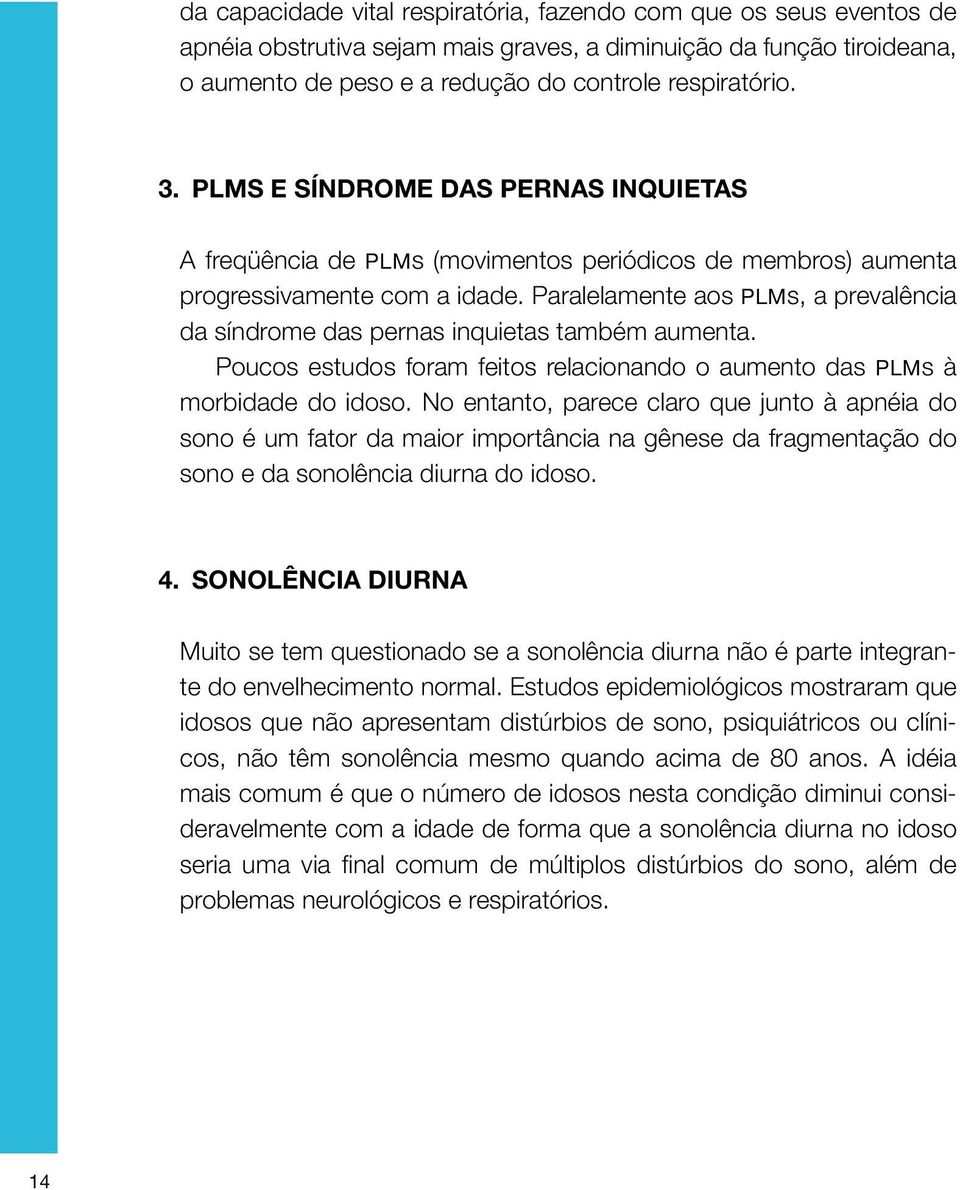 da capacidade vital respiratória, fazendo com que os seus eventos de apnéia obstrutiva sejam mais graves, a diminuição da função tiroideana, o aumento de peso e a redução do controle respiratório.

3. PLMS E SÍNDROME DAS PERNAS INQUIETAS

A freqüência de PLMs (movimentos periódicos de membros) aumenta progressivamente com a idade. Paralelamente aos PLMs, a prevalência da síndrome das pernas inquietas também aumenta.

Poucos estudos foram feitos relacionando o aumento das PLMs à morbidade do idoso. No entanto, parece claro que junto à apnéia do sono é um fator da maior importância na gênese da fragmentação do sono e da sonolência diurna do idoso.

4. SONOLÊNCIA DIURNA

Muito se tem questionado se a sonolência diurna não é parte integrante do envelhecimento normal. Estudos epidemiológicos mostraram que idosos que não apresentam distúrbios de sono, psiquiátricos ou clínicos, não têm sonolência mesmo quando acima de 80 anos. A idéia mais comum é que o número de idosos nesta condição diminui consideravelmente com a idade de forma que a sonolência diurna no idoso seria uma via final comum de múltiplos distúrbios do sono, além de problemas neurológicos e respiratórios.

14